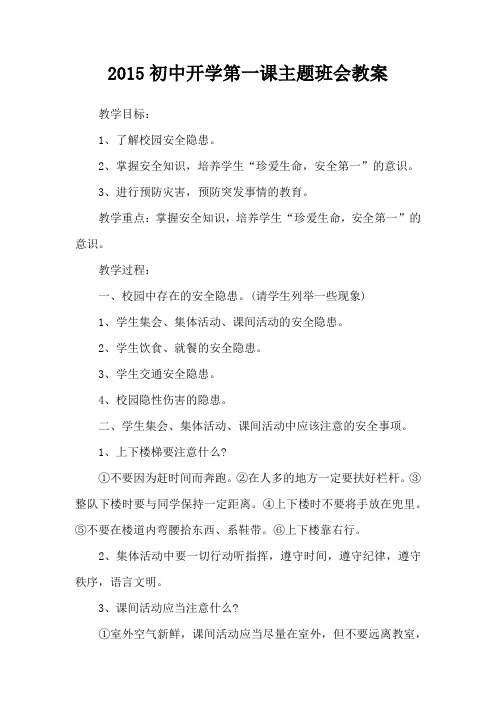 2015 初中开学第一课主题班会教案

教学目标：

1、了解校园安全隐患。

2、掌握安全知识，培养学生“珍爱生命，安全第一”的意识。

3、进行预防灾害，预防突发事情的教育。

教学重点：掌握安全知识，培养学生“珍爱生命，安全第一”的意识。

教学过程：

一、校园中存在的安全隐患。(请学生列举一些现象)

1、学生集会、集体活动、课间活动的安全隐患。

2、学生饮食、就餐的安全隐患。

3、学生交通安全隐患。

4、校园隐性伤害的隐患。

二、学生集会、集体活动、课间活动中应该注意的安全事项。

1、上下楼梯要注意什么?

①不要因为赶时间而奔跑。②在人多的地方一定要扶好栏杆。③整队下楼时要与同学保持一定距离。④上下楼时不要将手放在兜里。⑤不要在楼道内弯腰拾东西、系鞋带。⑥上下楼靠右行。

2、集体活动中要一切行动听指挥，遵守时间，遵守纪律，遵守秩序，语言文明。

3、课间活动应当注意什么?

①室外空气新鲜，课间活动应当尽量在室外，但不要远离教室，